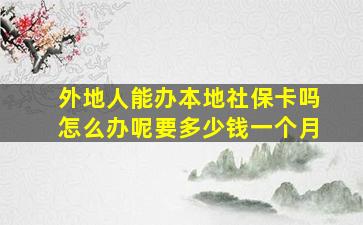 外地人能办本地社保卡吗
怎么办呢要多少钱一个月